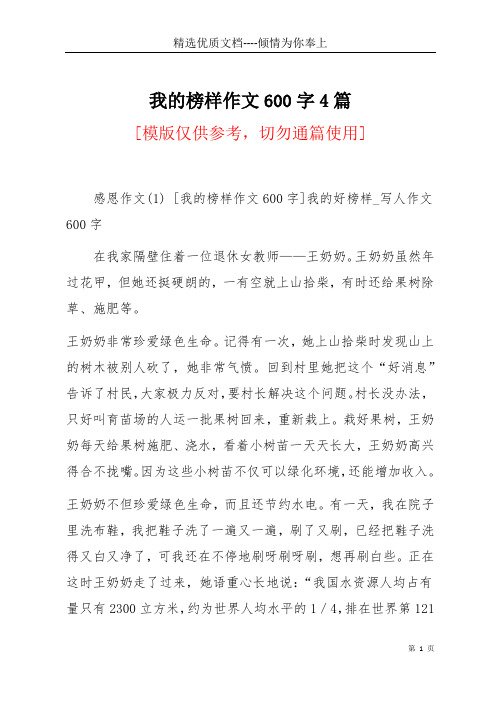 精选优质文档----倾情为你奉上

我的榜样作文600字4篇

[模版仅供参考，切勿通篇使用]

感恩作文(1) [我的榜样作文600字]我的好榜样_写人作文600字

在我家隔壁住着一位退休女教师——王奶奶。王奶奶虽然年过花甲，但她还挺硬朗的，一有空就上山拾柴，有时还给果树除草、施肥等。

王奶奶非常珍爱绿色生命。记得有一次，她上山拾柴时发现山上的树木被别人砍了，她非常气愤。回到村里她把这个“好消息”告诉了村民,大家极力反对,要村长解决这个问题。村长没办法,只好叫育苗场的人运一批果树回来，重新栽上。栽好果树，王奶奶每天给果树施肥、浇水，看着小树苗一天天长大，王奶奶高兴得合不拢嘴。因为这些小树苗不仅可以绿化环境,还能增加收入。

王奶奶不但珍爱绿色生命，而且还节约水电。有一天，我在院子里洗布鞋，我把鞋子洗了一遍又一遍，刷了又刷，已经把鞋子洗得又白又净了，可我还在不停地刷呀刷呀刷，想再刷白些。正在这时王奶奶走了过来，她语重心长地说：“我国水资源人均占有量只有2300立方米，约为世界人均水平的1/4，排在世界第121

第 1 页